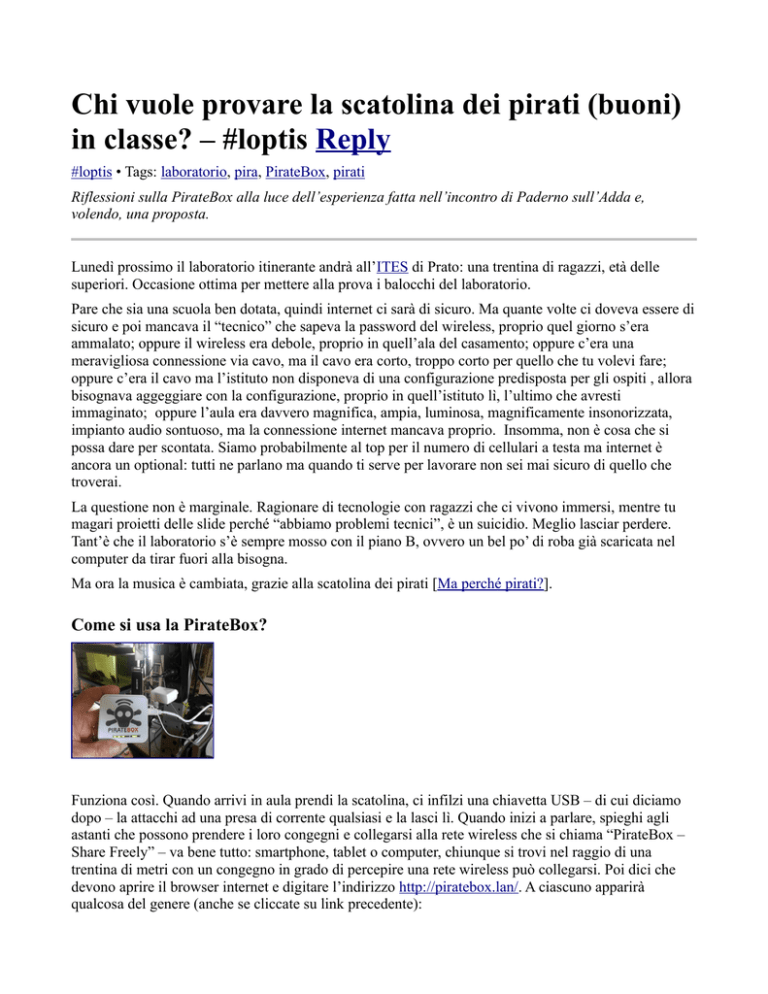 Chi vuole provare la scatolina dei pirati (buoni) in classe? – #loptis Reply

#loptis • Tags: laboratorio, pira, PirateBox, pirati

Riflessioni sulla PirateBox alla luce dell'esperienza fatta nell'incontro di Paderno sull'Adda e, volendo, una proposta.

Lunedì prossimo il laboratorio itinerante andrà all'ITES di Prato: una trentina di ragazzi, età delle superiori. Occasione ottima per mettere alla prova i balocchi del laboratorio.

Pare che sia una scuola ben dotata, quindi internet ci sarà di sicuro. Ma quante volte ci doveva essere di sicuro e poi mancava il "tecnico" che sapeva la password del wireless, proprio quel giorno s'era ammalato; oppure il wireless era debole, proprio in quell'ala del casamento; oppure c'era una meravigliosa connessione via cavo, ma il cavo era corto, troppo corto per quello che tu volevi fare; oppure c'era il cavo ma l'istituto non disponeva di una configurazione predisposta per gli ospiti , allora bisognava aggeggiare con la configurazione, proprio in quell'istituto lì, l'ultimo che avresti immaginato; oppure l'aula era davvero magnifica, ampia, luminosa, magnificamente insonorizzata, impianto audio sontuoso, ma la connessione internet mancava proprio. Insomma, non è cosa che si possa dare per scontata. Siamo probabilmente al top per il numero di cellulari a testa ma internet è ancora un optional: tutti ne parlano ma quando ti serve per lavorare non sei mai sicuro di quello che troverai.

La questione non è marginale. Ragionare di tecnologie con ragazzi che ci vivono immersi, mentre tu magari proietti delle slide perché "abbiamo problemi tecnici", è un suicidio. Meglio lasciar perdere. Tant'è che il laboratorio s'è sempre mosso con il piano B, ovvero un bel po' di roba già scaricata nel computer da tirar fuori alla bisogna.

Ma ora la musica è cambiata, grazie alla scatolina dei pirati [Ma perché pirati?].

Come si usa la PirateBox?

PIRATEBOX

Funziona così. Quando arrivi in aula prendi la scatolina, ci infilzi una chiavetta USB – di cui diciamo dopo – la attacchi ad una presa di corrente qualsiasi e la lasci lì. Quando inizi a parlare, spieghi agli astanti che possono prendere i loro congegni e collegarsi alla rete wireless che si chiama "PirateBox – Share Freely" – va bene tutto: smartphone, tablet o computer, chiunque si trovi nel raggio di una trentina di metri con un congegno in grado di percepire una rete wireless può collegarsi. Poi dici che devono aprire il browser internet e digitare l'indirizzo http://piratebox.lan/. A ciascuno apparirà qualcosa del genere (anche se cliccate su link precedente):